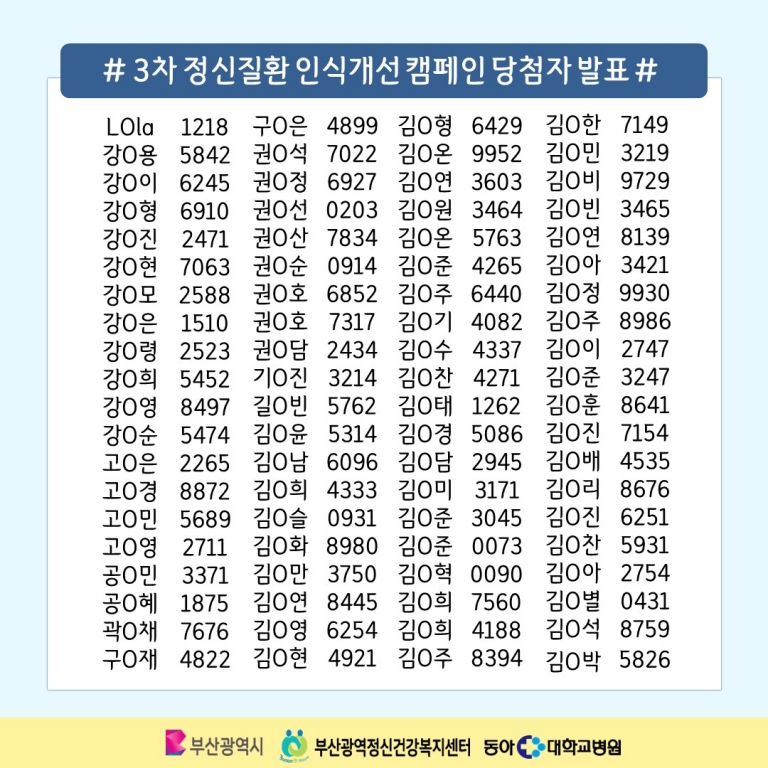 # 3차 정신질환 인식개선 캠페인 당첨자 발표 #

LOla 1218
강O용 5842
강O이 6245
강O형 6910
강O진 2471
강O현 7063
강O모 2588
강O은 1510
강O령 2523
강O희 5452
강O영 8497
강O순 5474
고O은 2265
고O경 8872
고O민 5689
고O영 2711
공O민 3371
공O혜 1875
곽O채 7676
구O재 4822

구O은 4899
권O석 7022
권O정 6927
권O선 0203
권O산 7834
권O순 0914
권O호 6852
권O호 7317
권O담 2434
기O진 3214
길O빈 5762
김O윤 5314
김O남 6096
김O희 4333
김O슬 0931
김O화 8980
김O만 3750
김O연 8445
김O영 6254
김O현 4921

김O형 6429
김O온 9952
김O연 3603
김O원 3464
김O온 5763
김O준 4265
김O주 6440
김O기 4082
김O수 4337
김O찬 4271
김O태 1262
김O경 5086
김O담 2945
김O미 3171
김O준 3045
김O준 0073
김O혁 0090
김O희 7560
김O희 4188
김O주 8394

김O한 7149
김O민 3219
김O비 9729
김O빈 3465
김O연 8139
김O아 3421
김O정 9930
김O주 8986
김O이 2747
김O준 3247
김O훈 8641
김O진 7154
김O배 4535
김O리 8676
김O진 6251
김O찬 5931
김O아 2754
김O별 0431
김O석 8759
김O박 5826

부산광역시
부산광역정신건강복지센터
동아대학교병원